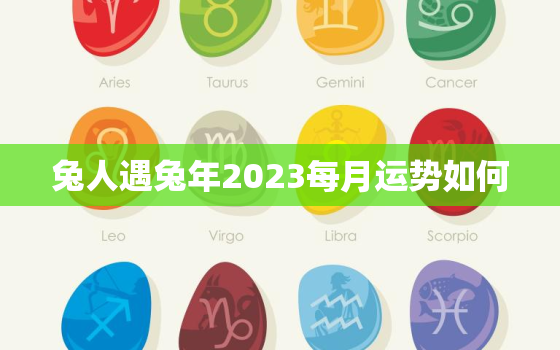 Aries
Taurus
Gemini
Cancer

兔人遇兔年2023每月运势如何

Leo
Virgo
Libra
Scorpio